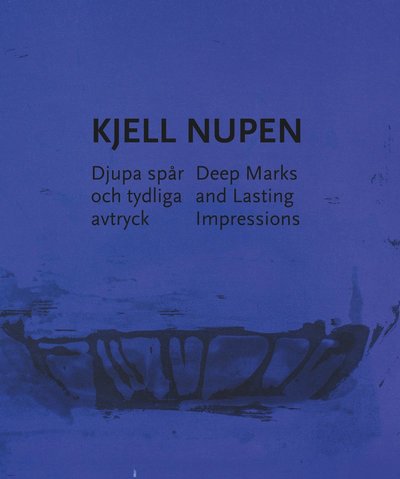 KJELL NUPEN

Djupa spår och tydliga avtryck

Deep Marks and Lasting Impressions